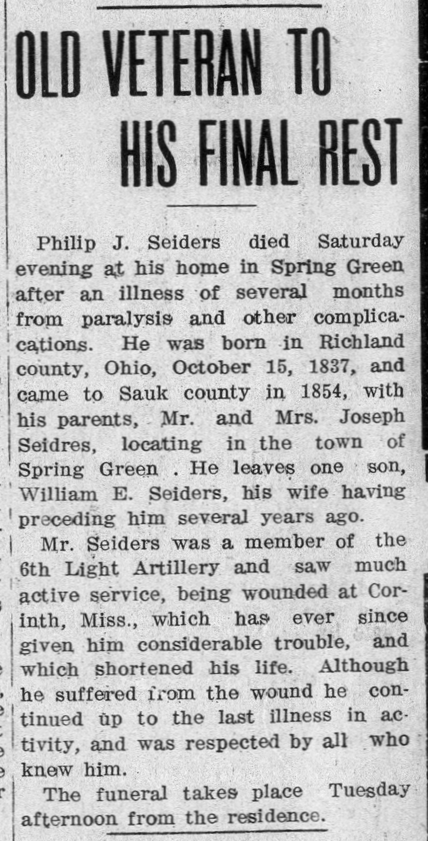 OLD VETERAN TO HIS FINAL REST

Philip J. Seiders died Saturday evening at his home in Spring Green after an illness of several months from paralysis and other complications. He was born in Richland county, Ohio, October 15, 1837, and came to Sauk county in 1854, with his parents, Mr. and Mrs. Joseph Seidres, locating in the town of Spring Green . He leaves one son, William E. Seiders, his wife having preceding him several years ago.

Mr. Seiders was a member of the 6th Light Artillery and saw much active service, being wounded at Corinth, Miss., which has ever since given him considerable trouble, and which shortened his life. Although he suffered from the wound he continued up to the last illness in activity, and was respected by all who knew him.

The funeral takes place Tuesday afternoon from the residence.